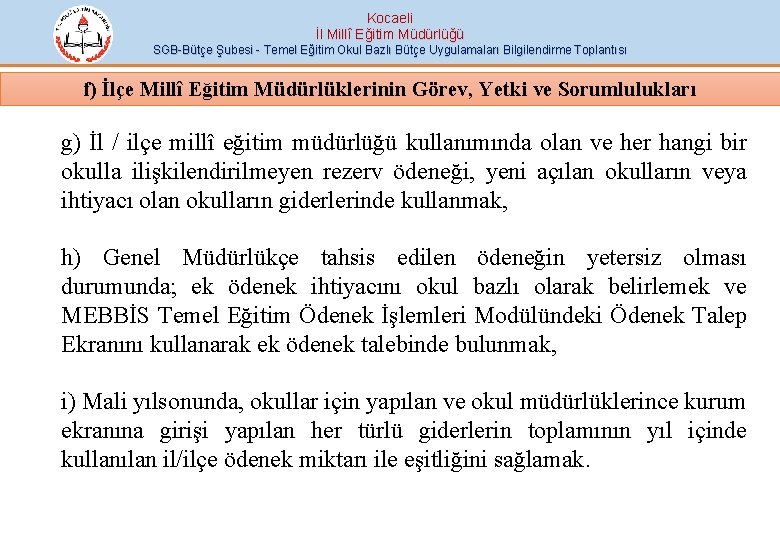 Kocaeli
İl Millî Eğitim Müdürlüğü
SGB-Bütçe Şubesi - Temel Eğitim Okul Bazlı Bütçe Uygulamaları Bilgilendirme Toplantısı

f) İlçe Millî Eğitim Müdürlüklerinin Görev, Yetki ve Sorumlulukları

g) İl / ilçe millî eğitim müdürlüğü kullanımında olan ve her hangi bir okulla ilişkilendirilmeyen rezerv ödeneği, yeni açılan okulların veya ihtiyacı olan okulların giderlerinde kullanmak,

h) Genel Müdürlükçe tahsis edilen ödeneğin yetersiz olması durumunda; ek ödenek ihtiyacını okul bazlı olarak belirlemek ve MEBBİS Temel Eğitim Ödenek İşlemleri Modülündeki Ödenek Talep Ekranını kullanarak ek ödenek talebinde bulunmak,

i) Mali yılsonunda, okullar için yapılan ve okul müdürlüklerince kurum ekranına girişi yapılan her türlü giderlerin toplamının yıl içinde kullanılan il/ilçe ödenek miktarı ile eşitliğini sağlamak.